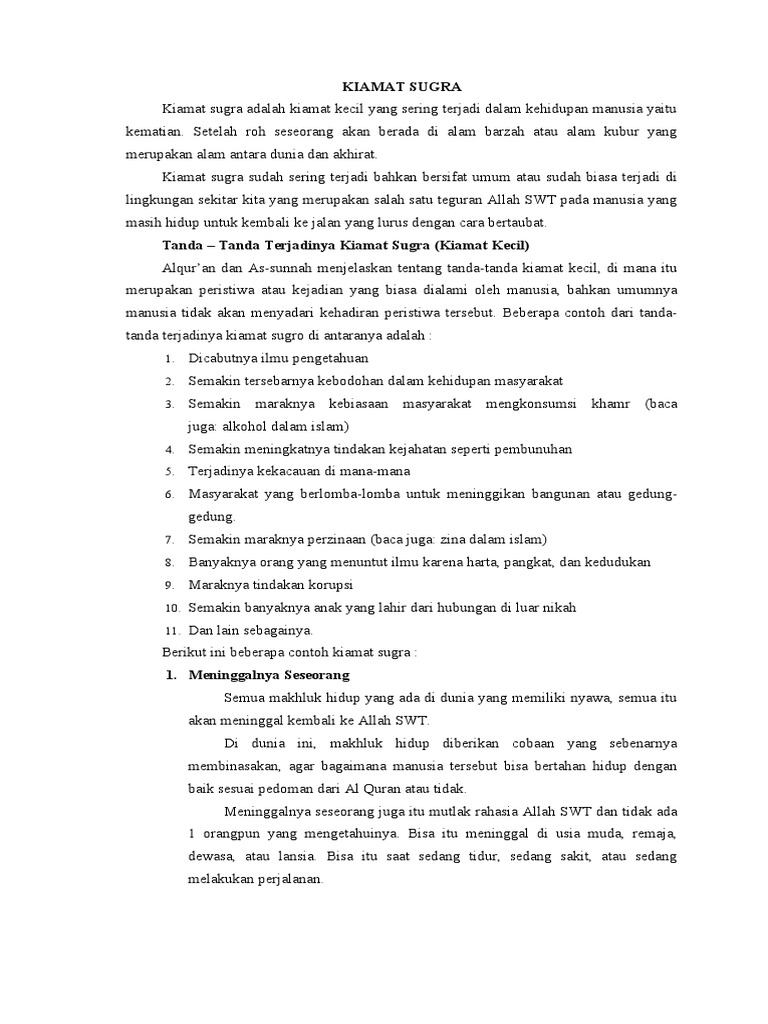 KIAMAT SUGRA

Kiamat sugra adalah kiamat kecil yang sering terjadi dalam kehidupan manusia yaitu kematian. Setelah roh seseorang akan berada di alam barzah atau alam kubur yang merupakan alam antara dunia dan akhirat.

Kiamat sugra sudah sering terjadi bahkan bersifat umum atau sudah biasa terjadi di lingkungan sekitar kita yang merupakan salah satu teguran Allah SWT pada manusia yang masih hidup untuk kembali ke jalan yang lurus dengan cara bertaubat.

Tanda – Tanda Terjadinya Kiamat Sugra (Kiamat Kecil)

Alqur'an dan As-sunnah menjelaskan tentang tanda-tanda kiamat kecil, di mana itu merupakan peristiwa atau kejadian yang biasa dialami oleh manusia, bahkan umumnya manusia tidak akan menyadari kehadiran peristiwa tersebut. Beberapa contoh dari tanda-tanda terjadinya kiamat sugro di antaranya adalah :

1. Dicabutnya ilmu pengetahuan
2. Semakin tersebarnya kebodohan dalam kehidupan masyarakat
3. Semakin maraknya kebiasaan masyarakat mengkonsumsi khamr (baca juga: alkohol dalam islam)
4. Semakin meningkatnya tindakan kejahatan seperti pembunuhan
5. Terjadinya kekacauan di mana-mana
6. Masyarakat yang berlomba-lomba untuk meninggikan bangunan atau gedung-gedung.
7. Semakin maraknya perzinaan (baca juga: zina dalam islam)
8. Banyaknya orang yang menuntut ilmu karena harta, pangkat, dan kedudukan
9. Maraknya tindakan korupsi
10. Semakin banyaknya anak yang lahir dari hubungan di luar nikah
11. Dan lain sebagainya.

Berikut ini beberapa contoh kiamat sugra :

1. Meninggalnya Seseorang

Semua makhluk hidup yang ada di dunia yang memiliki nyawa, semua itu akan meninggal kembali ke Allah SWT.

Di dunia ini, makhluk hidup diberikan cobaan yang sebenarnya membinasakan, agar bagaimana manusia tersebut bisa bertahan hidup dengan baik sesuai pedoman dari Al Quran atau tidak.

Meninggalnya seseorang juga itu mutlak rahasia Allah SWT dan tidak ada 1 orangpun yang mengetahuinya. Bisa itu meninggal di usia muda, remaja, dewasa, atau lansia. Bisa itu saat sedang tidur, sedang sakit, atau sedang melakukan perjalanan.